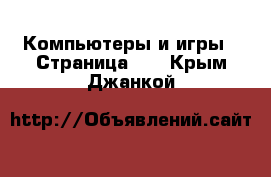 Компьютеры и игры Страница Крым Джанкой

http://Объявлений.сайт